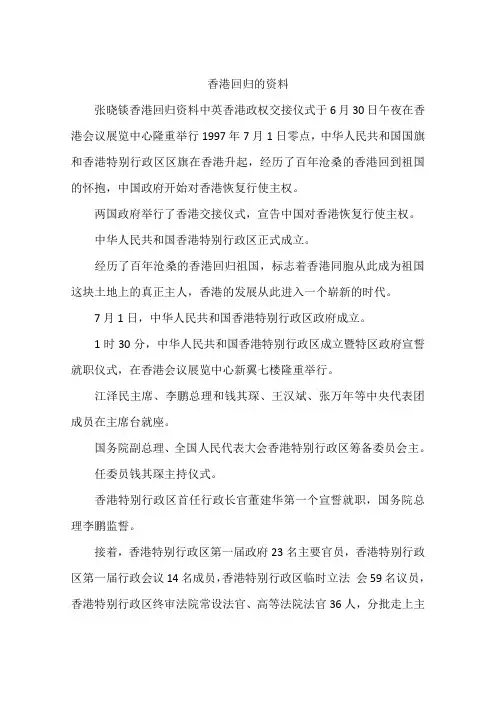 香港回归的资料

张晓镁香港回归资料中英香港政权交接仪式于6月30日午夜在香港会议展览中心隆重举行1997年7月1日零点，中华人民共和国国旗和香港特别行政区区旗在香港升起，经历了百年沧桑的香港回到祖国的怀抱，中国政府开始对香港恢复行使主权。

两国政府举行了香港交接仪式，宣告中国对香港恢复行使主权。

中华人民共和国香港特别行政区正式成立。

经历了百年沧桑的香港回归祖国，标志着香港同胞从此成为祖国这块土地上的真正主人，香港的发展从此进入一个崭新的时代。

7月1日，中华人民共和国香港特别行政区政府成立。

1时30分，中华人民共和国香港特别行政区成立暨特区政府宣誓就职仪式，在香港会议展览中心新翼七楼隆重举行。

江泽民主席、李鹏总理和钱其琛、王汉斌、张万年等中央代表团成员在主席台就座。

国务院副总理、全国人民代表大会香港特别行政区筹备委员会主。

任委员钱其琛主持仪式。

香港特别行政区首任行政长官董建华第一个宣誓就职，国务院总理李鹏监誓。

接着，香港特别行政区第一届政府23名主要官员，香港特别行政区第一届行政会议14名成员，香港特别行政区临时立法 会59名议员，香港特别行政区终审法院常设法官、高等法院法官36人，分批走上主